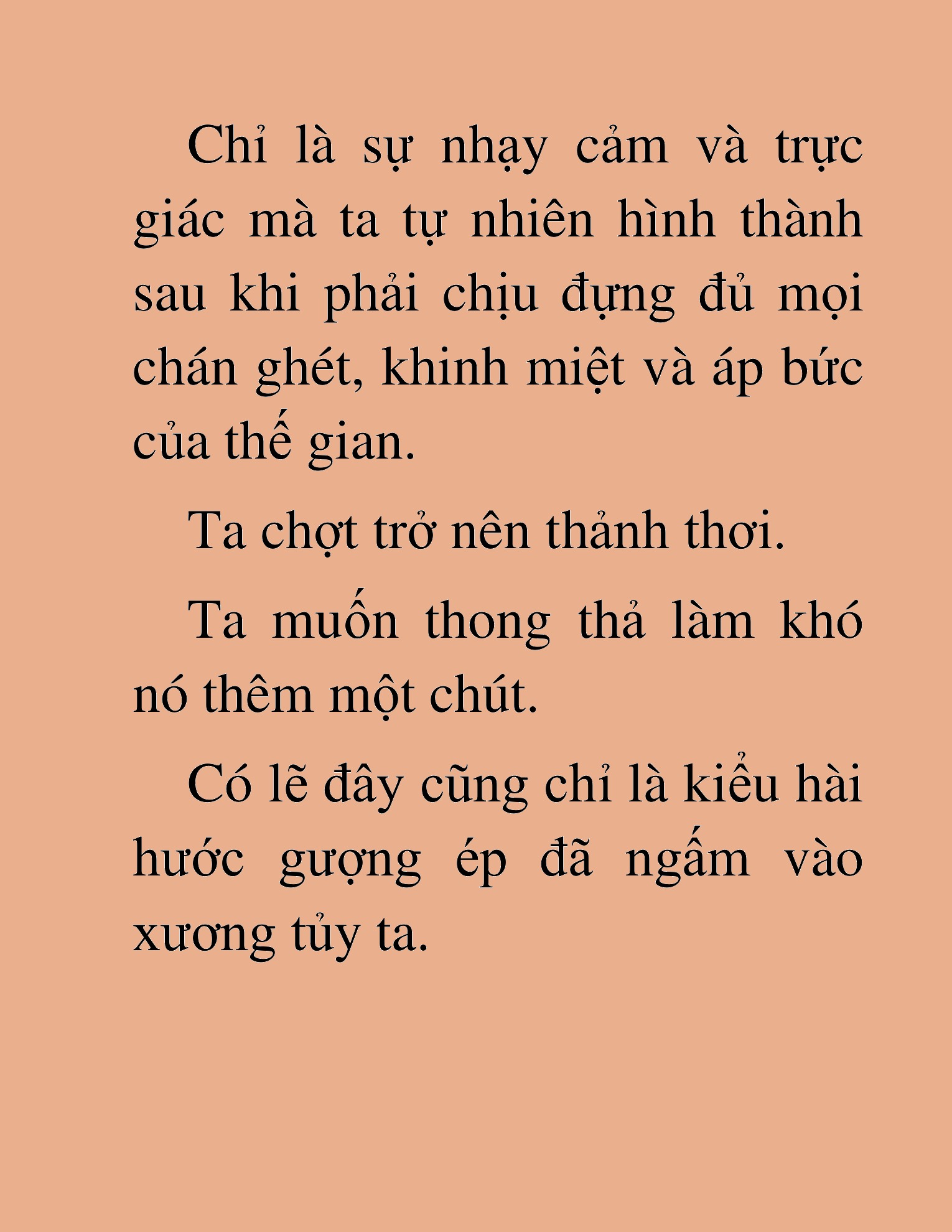 Chỉ là sự nhạy cảm và trực giác mà ta tự nhiên hình thành sau khi phải chịu đựng đủ mọi chán ghét, khinh miệt và áp bức của thế gian.

Ta chợt trở nên thảnh thơi.

Ta muốn thong thả làm khó nó thêm một chút.

Có lẽ đây cũng chỉ là kiểu hài hước gượng ép đã ngấm vào xương tủy ta.